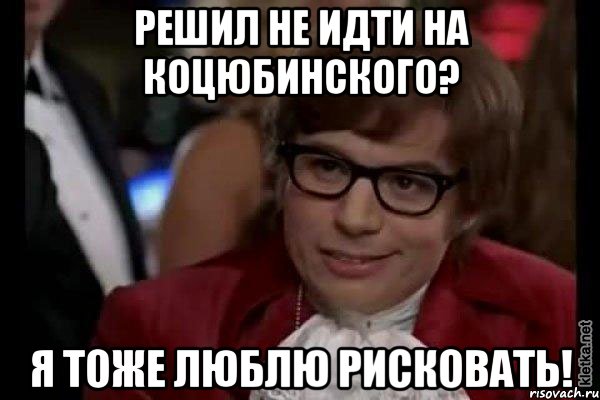 РЕШИЛ НЕ ИДТИ НА КОЦЮБИНСКОГО?

Я ТОЖЕ ЛЮБЛЮ РИСКОВАТЬ!

kletka.net
risovach.ru